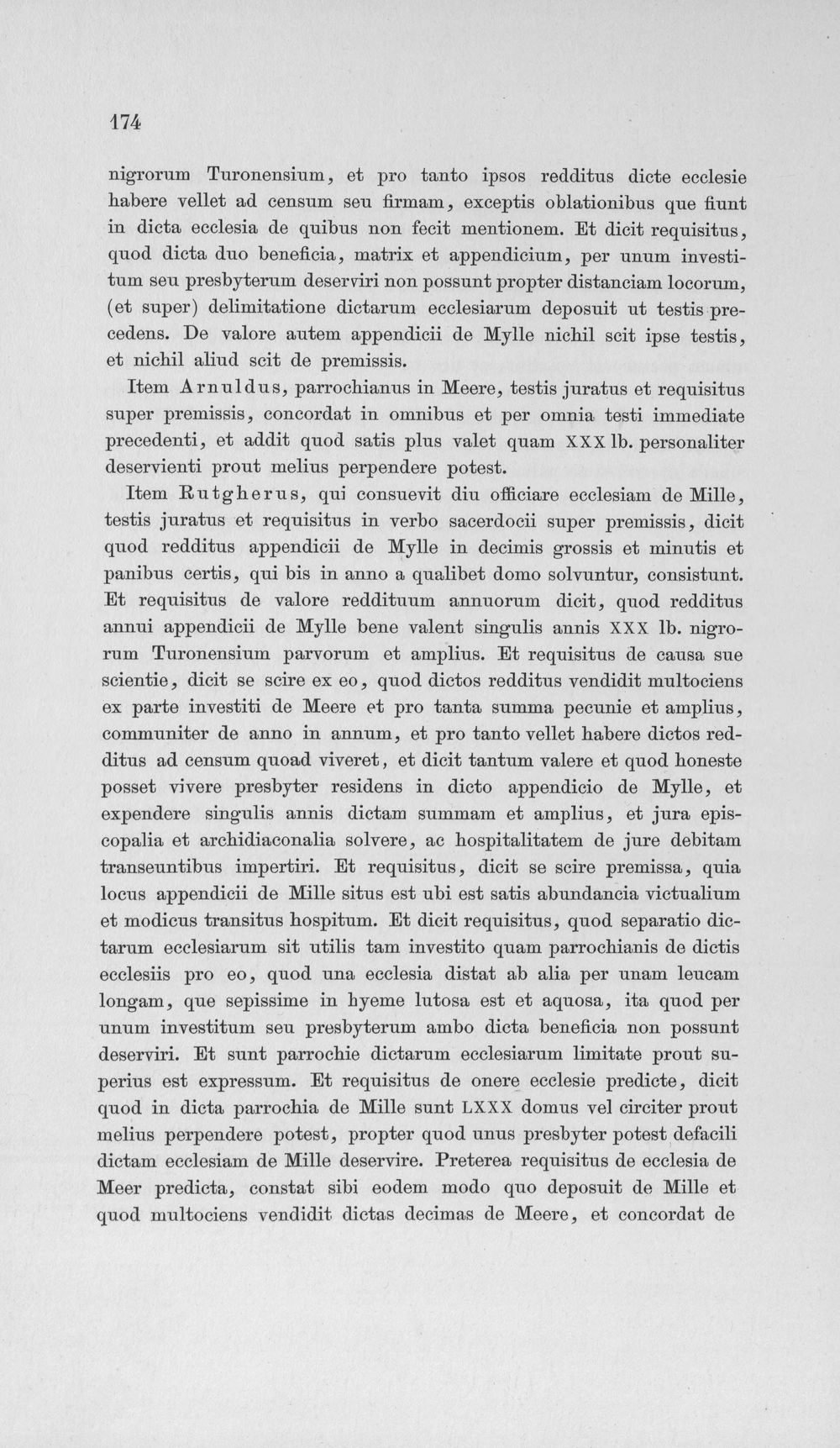 174

nigrorum Turonensium, et pro tanto ipsos redditus dicte ecclesie habere vellet ad censum seu firmam, exceptis oblationibus que fiunt in dicta ecclesia de quibus non fecit mentionem. Et dicit requisitus, quod dicta duo beneficia, matrix et appendicium, per unum investitum seu presbyterum deserviri non possunt propter distanciam locorum, (et super) delimitatione dictarum ecclesiarum deposuit ut testis precedens. De valore autem appendicii de Mylle nichil scit ipse testis, et nichil aliud scit de premissis.

Item Arnuldus, parrochianus in Meere, testis juratus et requisitus super premissis, concordat in omnibus et per omnia testi immediate precedenti, et addit quod satis plus valet quam XXX lb. personaliter deservienti prout melius perpendere potest.

Item Rutgherus, qui consuevit diu officiare ecclesiam de Mille, testis juratus et requisitus in verbo sacerdocii super premissis, dicit quod redditus appendicii de Mylle in decimis grossis et minutis et panibus certis, qui bis in anno a qualibet domo solvuntur, consistunt. Et requisitus de valore reddituum annuorum dicit, quod redditus annui appendicii de Mylle bene valent singulis annis XXX lb. nigrorum Turonensium parvorum et amplius. Et requisitus de causa sue scientie, dicit se scire ex eo, quod dictos redditus vendidit multociens ex parte investiti de Meere et pro tanta summa pecunie et amplius, communiter de anno in annum, et pro tanto vellet habere dictos redditus ad censum quoad viveret, et dicit tantum valere et quod honeste posset vivere presbyter residens in dicto appendicio de Mylle, et expendere singulis annis dictam summam et amplius, et jura episcopalia et archidiaconalia solvere, ac hospitalitatem de jure debitam transeuntibus impertiri. Et requisitus, dicit se scire premissa, quia locus appendicii de Mille situs est ubi est satis abundancia victualium et modicus transitus hospitum. Et dicit requisitus, quod separatio dictarum ecclesiarum sit utilis tam investito quam parrochianis de dictis ecclesiis pro eo, quod una ecclesia distat ab alia per unam leucam longam, que sepissime in hyeme lutosa est et aquosa, ita quod per unum investitum seu presbyterum ambo dicta beneficia non possunt deserviri. Et sunt parrochie dictarum ecclesiarum limitate prout superius est expressum. Et requisitus de onere ecclesie predicte, dicit quod in dicta parrochia de Mille sunt LXXX domus vel circiter prout melius perpendere potest, propter quod unus presbyter potest defacili dictam ecclesiam de Mille deservire. Preterea requisitus de ecclesia de Meer predicta, constat sibi eodem modo quo deposuit de Mille et quod multociens vendidit dictas decimas de Meere, et concordat de